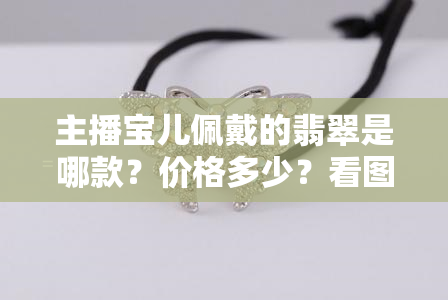 主播宝儿佩戴的翡翠是哪款？价格多少？看图